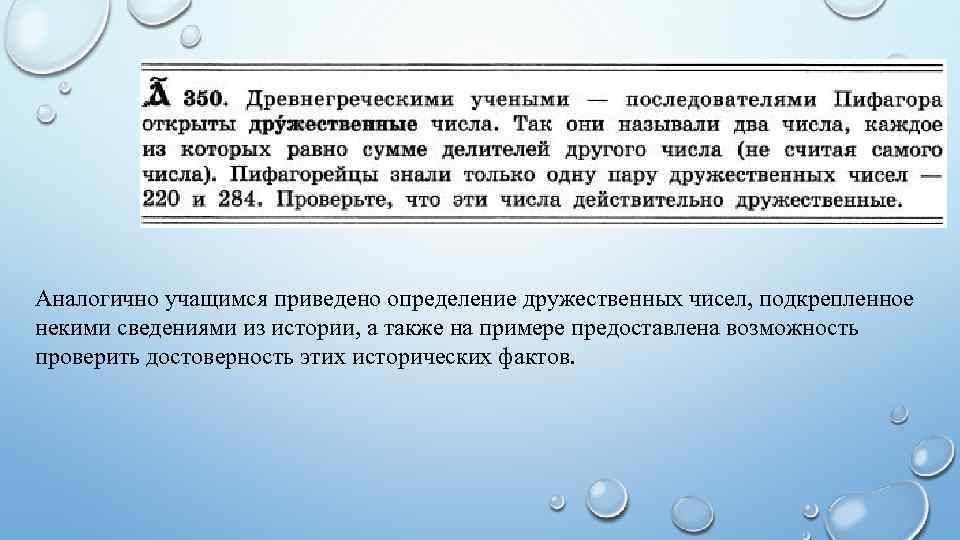 Д 350. Древнегреческими учеными — последователями Пифагора открыты дру́жественные числа. Так они называли два числа, каждое из которых равно сумме делителей другого числа (не считая самого числа). Пифагорейцы знали только одну пару дружественных чисел — 220 и 284. Проверьте, что эти числа действительно дружественные.

Аналогично учащимся приведено определение дружественных чисел, подкрепленное некими сведениями из истории, а также на примере предоставлена возможность проверить достоверность этих исторических фактов.